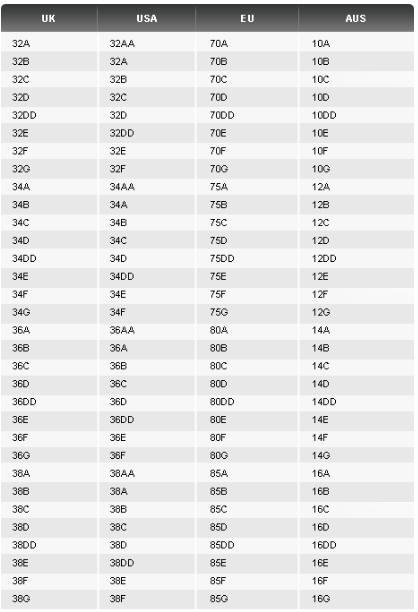 | UK | USA | EU | AUS |
|---|---|---|---|
| 32A | 32AA | 70A | 10A |
| 32B | 32A | 70B | 10B |
| 32C | 32B | 70C | 10C |
| 32D | 32C | 70D | 10D |
| 32DD | 32D | 70DD | 10DD |
| 32E | 32DD | 70E | 10E |
| 32F | 32E | 70F | 10F |
| 32G | 32F | 70G | 10G |
| 34A | 34AA | 75A | 12A |
| 34B | 34A | 75B | 12B |
| 34C | 34B | 75C | 12C |
| 34D | 34C | 75D | 12D |
| 34DD | 34D | 75DD | 12DD |
| 34E | 34DD | 75E | 12E |
| 34F | 34E | 75F | 12F |
| 34G | 34F | 75G | 12G |
| 36A | 36AA | 80A | 14A |
| 36B | 36A | 80B | 14B |
| 36C | 36B | 80C | 14C |
| 36D | 36C | 80D | 14D |
| 36DD | 36D | 80DD | 14DD |
| 36E | 36DD | 80E | 14E |
| 36F | 36E | 80F | 14F |
| 36G | 36F | 80G | 14G |
| 38A | 38AA | 85A | 16A |
| 38B | 38A | 85B | 16B |
| 38C | 38B | 85C | 16C |
| 38D | 38C | 85D | 16D |
| 38DD | 38D | 85DD | 16DD |
| 38E | 38DD | 85E | 16E |
| 38F | 38E | 85F | 16F |
| 38G | 38F | 85G | 16G |